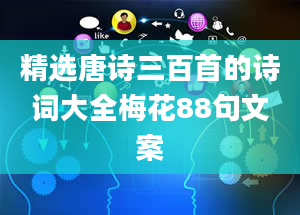 like

精选唐诗三百首的诗词大全梅花88句文案